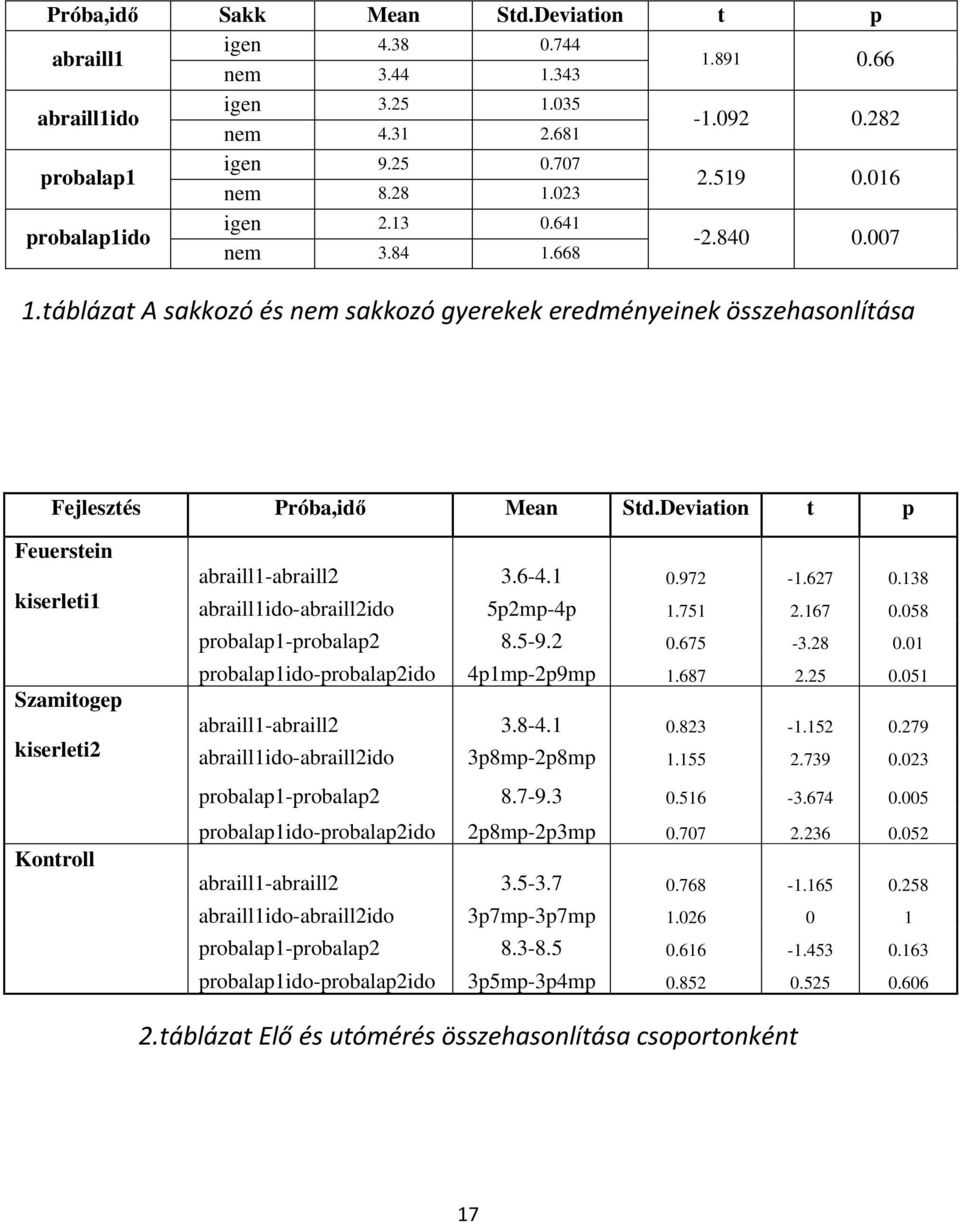 | Próba,idő | Sakk | Mean | Std.Deviation | t | p |
|---|---|---|---|---|---|
| abraill1 | igen | 4.38 | 0.744 | 1.891 | 0.66 |
| | nem | 3.44 | 1.343 | | |
| abraill1ido | igen | 3.25 | 1.035 | -1.092 | 0.282 |
| | nem | 4.31 | 2.681 | | |
| probalap1 | igen | 9.25 | 0.707 | 2.519 | 0.016 |
| | nem | 8.28 | 1.023 | | |
| probalap1ido | igen | 2.13 | 0.641 | -2.840 | 0.007 |
| | nem | 3.84 | 1.668 | | |

1.táblázat A sakkozó és nem sakkozó gyerekek eredményeinek összehasonlítása

| Fejlesztés | Próba,idő | Mean | Std.Deviation | t | p |
|---|---|---|---|---|---|
| Feuerstein kiserleti1 | abraill1-abraill2 | 3.6-4.1 | 0.972 | -1.627 | 0.138 |
| | abraill1ido-abraill2ido | 5p2mp-4p | 1.751 | 2.167 | 0.058 |
| | probalap1-probalap2 | 8.5-9.2 | 0.675 | -3.28 | 0.01 |
| | probalap1ido-probalap2ido | 4p1mp-2p9mp | 1.687 | 2.25 | 0.051 |
| Szamitogep kiserleti2 | abraill1-abraill2 | 3.8-4.1 | 0.823 | -1.152 | 0.279 |
| | abraill1ido-abraill2ido | 3p8mp-2p8mp | 1.155 | 2.739 | 0.023 |
| | probalap1-probalap2 | 8.7-9.3 | 0.516 | -3.674 | 0.005 |
| | probalap1ido-probalap2ido | 2p8mp-2p3mp | 0.707 | 2.236 | 0.052 |
| Kontroll | abraill1-abraill2 | 3.5-3.7 | 0.768 | -1.165 | 0.258 |
| | abraill1ido-abraill2ido | 3p7mp-3p7mp | 1.026 | 0 | 1 |
| | probalap1-probalap2 | 8.3-8.5 | 0.616 | -1.453 | 0.163 |
| | probalap1ido-probalap2ido | 3p5mp-3p4mp | 0.852 | 0.525 | 0.606 |

2.táblázat Elő és utómérés összehasonlítása csoportonként

17